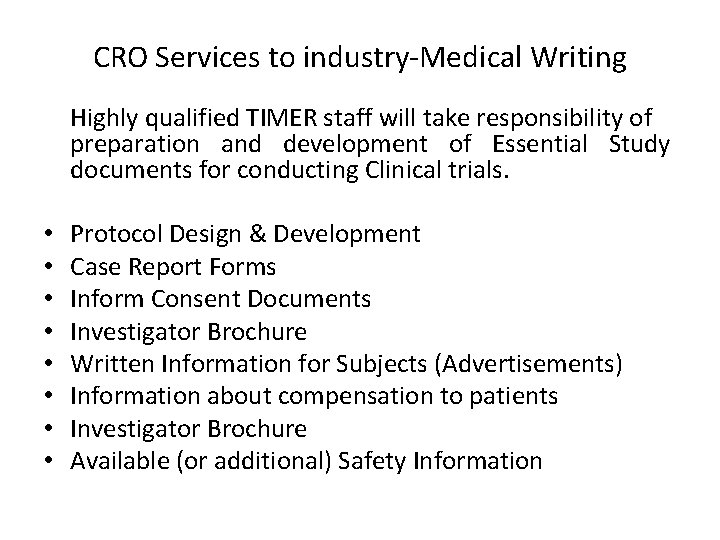 CRO Services to industry-Medical Writing

Highly qualified TIMER staff will take responsibility of preparation and development of Essential Study documents for conducting Clinical trials.

• Protocol Design & Development
• Case Report Forms
• Inform Consent Documents
• Investigator Brochure
• Written Information for Subjects (Advertisements)
• Information about compensation to patients
• Investigator Brochure
• Available (or additional) Safety Information